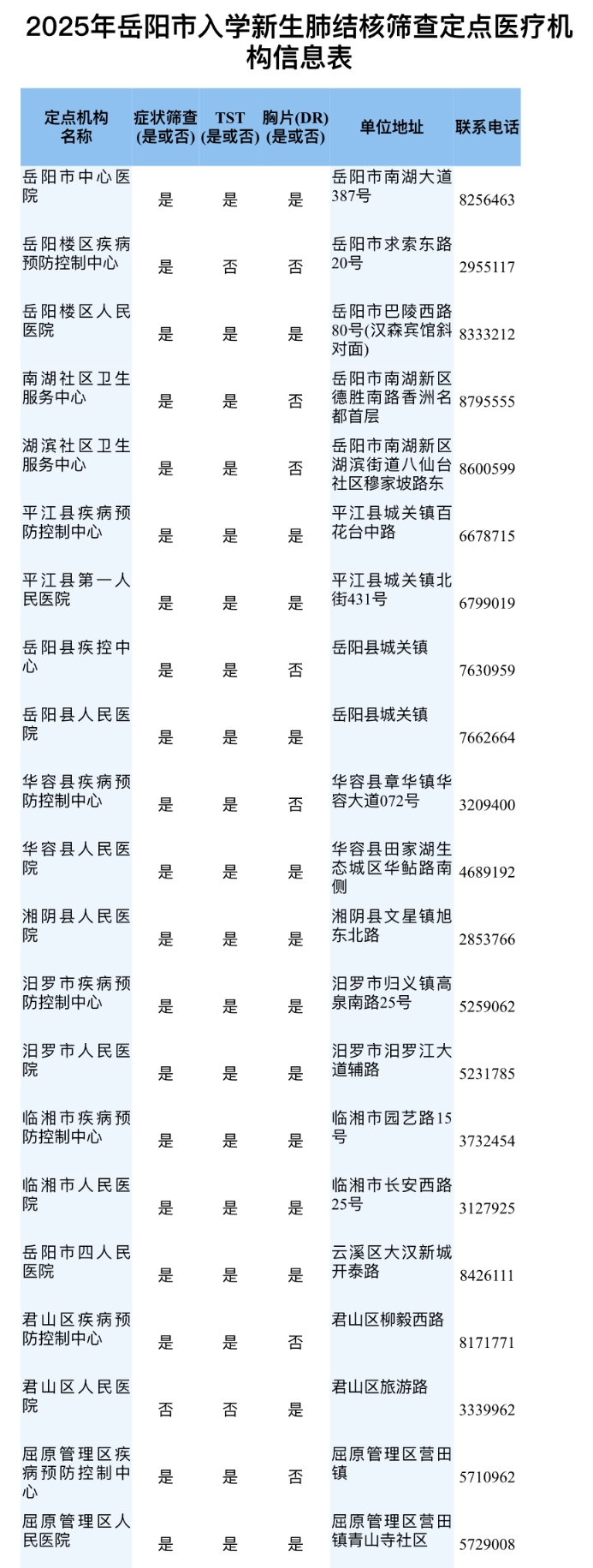 2025年岳阳市入学新生肺结核筛查定点医疗机构信息表

| 定点机构名称 | 症状筛查(是或否) | TST(是或否) | 胸片(DR)(是或否) | 单位地址 | 联系电话 |
|---|---|---|---|---|---|
| 岳阳市中心医院 | 是 | 是 | 是 | 岳阳市南湖大道387号 | 8256463 |
| 岳阳楼区疾病预防控制中心 | 是 | 否 | 否 | 岳阳市求索东路20号 | 2955117 |
| 岳阳楼区人民医院 | 是 | 是 | 是 | 岳阳市巴陵西路80号(汉森宾馆斜对面) | 8333212 |
| 南湖社区卫生服务中心 | 是 | 是 | 否 | 岳阳市南湖新区德胜南路香洲名都首层 | 8795555 |
| 湖滨社区卫生服务中心 | 是 | 是 | 否 | 岳阳市南湖新区湖滨街道八仙台社区穆家坡路东 | 8600599 |
| 平江县疾病预防控制中心 | 是 | 是 | 是 | 平江县城关镇百花台中路 | 6678715 |
| 平江县第一人民医院 | 是 | 是 | 是 | 平江县城关镇北街431号 | 6799019 |
| 岳阳县疾控中心 | 是 | 是 | 否 | 岳阳县城关镇 | 7630959 |
| 岳阳县人民医院 | 是 | 是 | 是 | 岳阳县城关镇 | 7662664 |
| 华容县疾病预防控制中心 | 是 | 是 | 否 | 华容县章华镇华容大道072号 | 3209400 |
| 华容县人民医院 | 是 | 是 | 是 | 华容县田家湖生态城区华鲇路南侧 | 4689192 |
| 湘阴县人民医院 | 是 | 是 | 是 | 湘阴县文星镇旭东北路 | 2853766 |
| 汨罗市疾病预防控制中心 | 是 | 是 | 是 | 汨罗市归义镇高泉南路25号 | 5259062 |
| 汨罗市人民医院 | 是 | 是 | 是 | 汨罗市汨罗江大道辅路 | 5231785 |
| 临湘市疾病预防控制中心 | 是 | 是 | 是 | 临湘市园艺路15号 | 3732454 |
| 临湘市人民医院 | 是 | 是 | 是 | 临湘市长安西路25号 | 3127925 |
| 岳阳市四人民医院 | 是 | 是 | 是 | 云溪区大汉新城开泰路 | 8426111 |
| 君山区疾病预防控制中心 | 是 | 是 | 否 | 君山区柳毅西路 | 8171771 |
| 君山区人民医院 | 否 | 否 | 是 | 君山区旅游路 | 3339962 |
| 屈原管理区疾病预防控制中心 | 是 | 是 | 否 | 屈原管理区营田镇 | 5710962 |
| 屈原管理区人民医院 | 是 | 是 | 是 | 屈原管理区营田镇青山寺社区 | 5729008 |